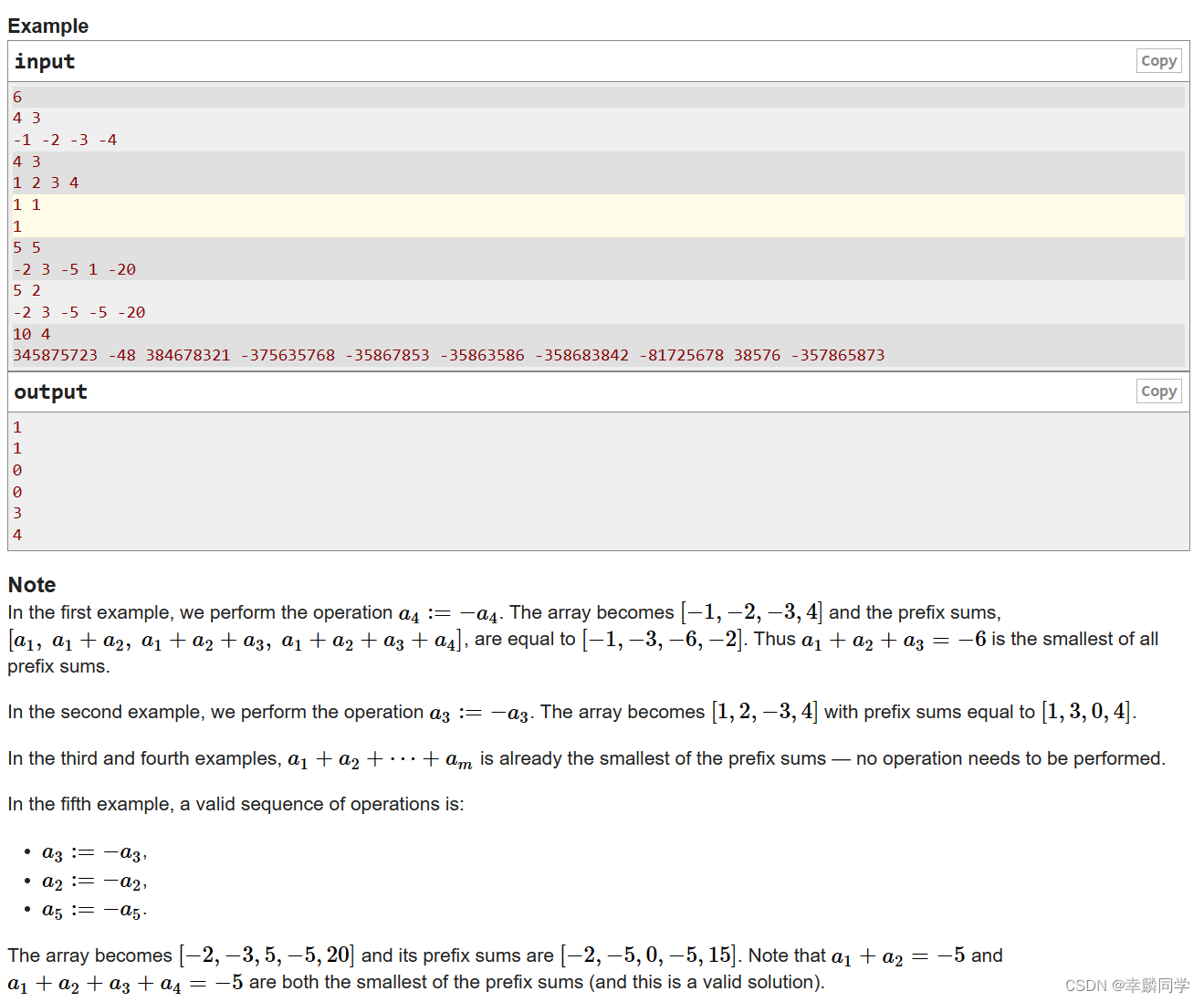 Example

input

Copy

6
4 3
-1 -2 -3 -4
4 3
1 2 3 4
1 1
1
5 5
-2 3 -5 1 -20
5 2
-2 3 -5 -5 -20
10 4
345875723 -48 384678321 -375635768 -35867853 -35863586 -358683842 -81725678 38576 -357865873

output

Copy

1
1
0
0
3
4

Note

In the first example, we perform the operation $a_4 := -a_4$. The array becomes $[-1, -2, -3, 4]$ and the prefix sums, $[a_1,\ a_1 + a_2,\ a_1 + a_2 + a_3,\ a_1 + a_2 + a_3 + a_4]$, are equal to $[-1, -3, -6, -2]$. Thus $a_1 + a_2 + a_3 = -6$ is the smallest of all prefix sums.

In the second example, we perform the operation $a_3 := -a_3$. The array becomes $[1, 2, -3, 4]$ with prefix sums equal to $[1, 3, 0, 4]$.

In the third and fourth examples, $a_1 + a_2 + \cdots + a_m$ is already the smallest of the prefix sums — no operation needs to be performed.

In the fifth example, a valid sequence of operations is:

• $a_3 := -a_3$,
• $a_2 := -a_2$,
• $a_5 := -a_5$.

The array becomes $[-2, -3, 5, -5, 20]$ and its prefix sums are $[-2, -5, 0, -5, 15]$. Note that $a_1 + a_2 = -5$ and $a_1 + a_2 + a_3 + a_4 = -5$ are both the smallest of the prefix sums (and this is a valid solution).

CSDN @幸麟同学